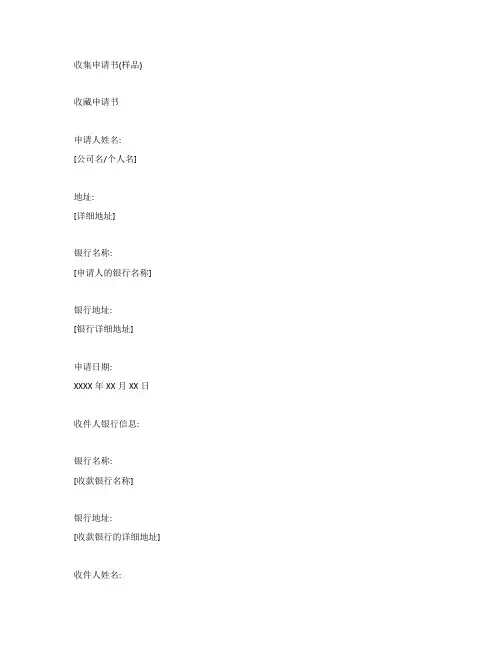 收集申请书(样品)

收藏申请书

申请人姓名:
[公司名/个人名]

地址:
[详细地址]

银行名称:
[申请人的银行名称]

银行地址:
[银行详细地址]

申请日期:
XXXX 年 XX 月 XX 日

收件人银行信息:

银行名称:
[收款银行名称]

银行地址:
[收款银行的详细地址]

收件人姓名: